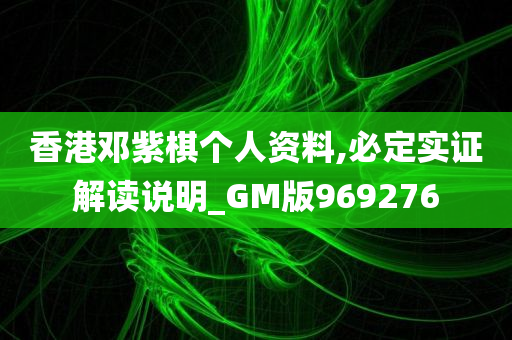 香港邓紫棋个人资料,必定实证解读说明_GM版969276